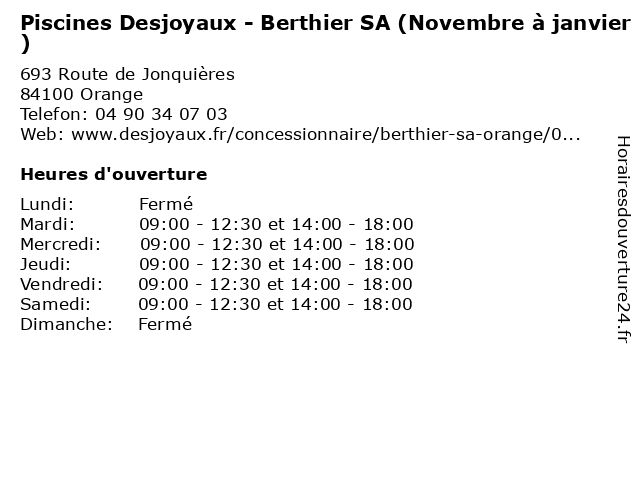 Piscines Desjoyaux - Berthier SA (Novembre à janvier )

693 Route de Jonquières
84100 Orange
Telefon: 04 90 34 07 03
Web: www.desjoyaux.fr/concessionnaire/berthier-sa-orange/0...

Heures d'ouverture

Lundi: Fermé
Mardi: 09:00 - 12:30 et 14:00 - 18:00
Mercredi: 09:00 - 12:30 et 14:00 - 18:00
Jeudi: 09:00 - 12:30 et 14:00 - 18:00
Vendredi: 09:00 - 12:30 et 14:00 - 18:00
Samedi: 09:00 - 12:30 et 14:00 - 18:00
Dimanche: Fermé

Horairesdouverture24.fr